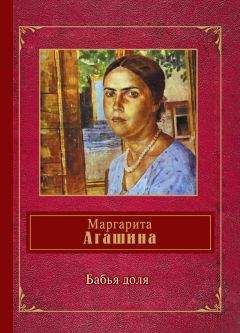 Маргарита
Агашина

Бабья доля